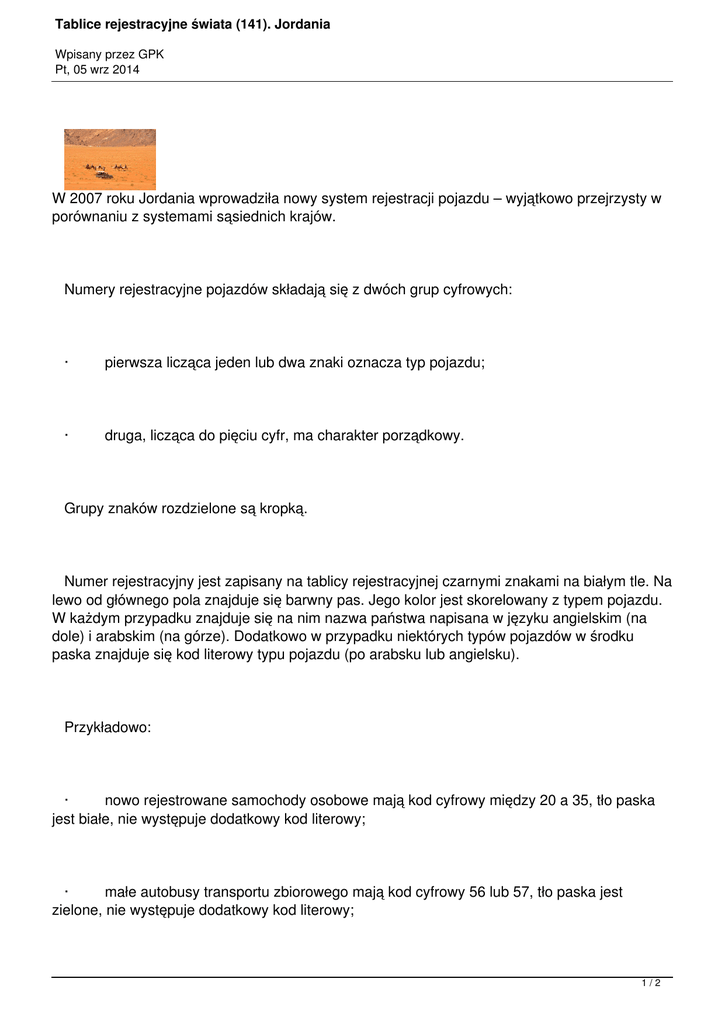 Tablice rejestracyjne świata (141). Jordania

Wpisany przez GPK
Pt, 05 wrz 2014

W 2007 roku Jordania wprowadziła nowy system rejestracji pojazdu – wyjątkowo przejrzysty w porównaniu z systemami sąsiednich krajów.

Numery rejestracyjne pojazdów składają się z dwóch grup cyfrowych:

· pierwsza licząca jeden lub dwa znaki oznacza typ pojazdu;

· druga, licząca do pięciu cyfr, ma charakter porządkowy.

Grupy znaków rozdzielone są kropką.

Numer rejestracyjny jest zapisany na tablicy rejestracyjnej czarnymi znakami na białym tle. Na lewo od głównego pola znajduje się barwny pas. Jego kolor jest skorelowany z typem pojazdu. W każdym przypadku znajduje się na nim nazwa państwa napisana w języku angielskim (na dole) i arabskim (na górze). Dodatkowo w przypadku niektórych typów pojazdów w środku paska znajduje się kod literowy typu pojazdu (po arabsku lub angielsku).

Przykładowo:

· nowo rejestrowane samochody osobowe mają kod cyfrowy między 20 a 35, tło paska jest białe, nie występuje dodatkowy kod literowy;

· małe autobusy transportu zbiorowego mają kod cyfrowy 56 lub 57, tło paska jest zielone, nie występuje dodatkowy kod literowy;

1 / 2